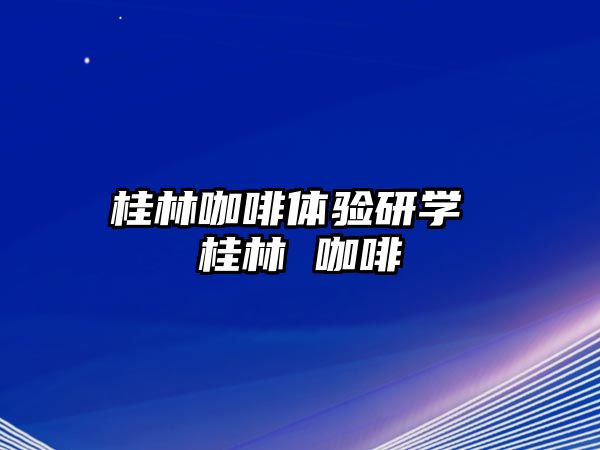 桂林咖啡体验研学
桂林 咖啡